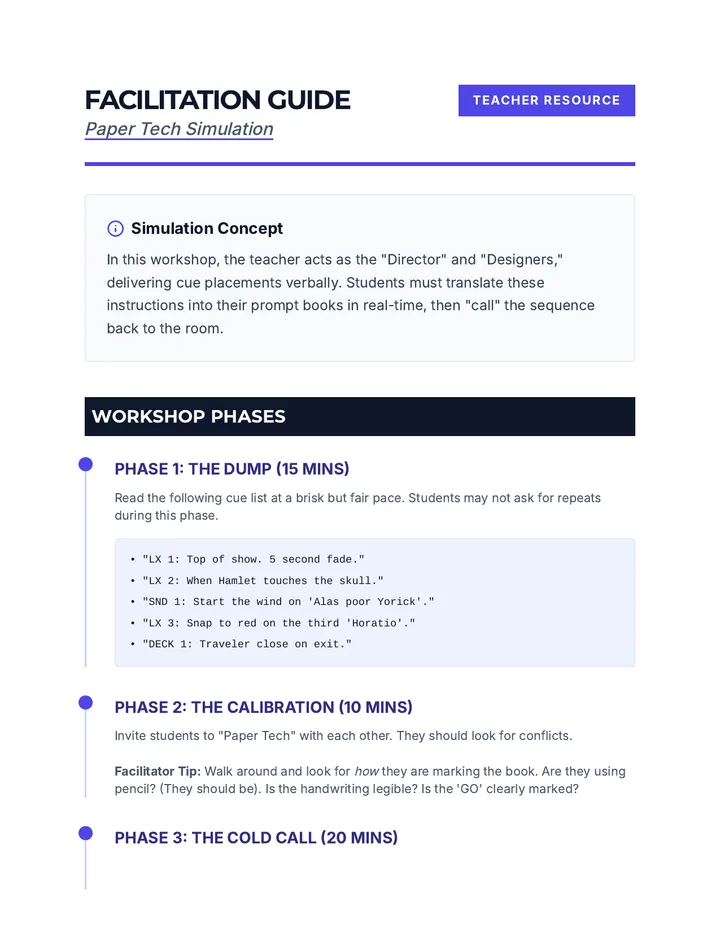 FACILITATION GUIDE

Paper Tech Simulation

TEACHER RESOURCE

Simulation Concept

In this workshop, the teacher acts as the "Director" and "Designers," delivering cue placements verbally. Students must translate these instructions into their prompt books in real-time, then "call" the sequence back to the room.

WORKSHOP PHASES

PHASE 1: THE DUMP (15 MINS)

Read the following cue list at a brisk but fair pace. Students may not ask for repeats during this phase.

• "LX 1: Top of show. 5 second fade."
• "LX 2: When Hamlet touches the skull."
• "SND 1: Start the wind on 'Alas poor Yorick'."
• "LX 3: Snap to red on the third 'Horatio'."
• "DECK 1: Traveler close on exit."

PHASE 2: THE CALIBRATION (10 MINS)

Invite students to "Paper Tech" with each other. They should look for conflicts.

Facilitator Tip: Walk around and look for how they are marking the book. Are they using pencil? (They should be). Is the handwriting legible? Is the 'GO' clearly marked?

PHASE 3: THE COLD CALL (20 MINS)